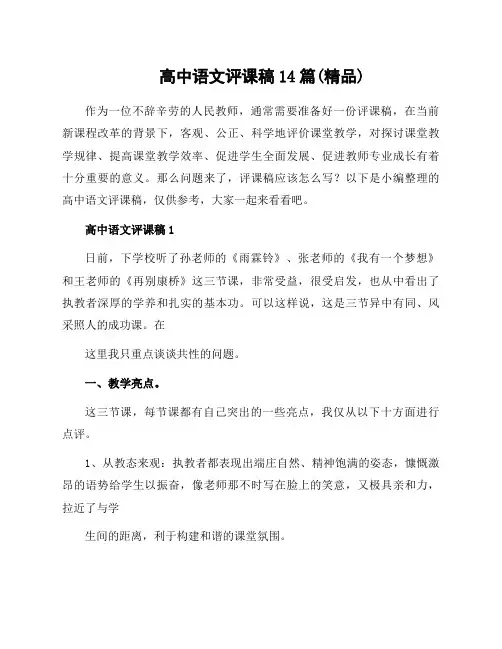 高中语文评课稿14篇(精品)

作为一位不辞辛劳的人民教师，通常需要准备好一份评课稿，在当前新课程改革的背景下，客观、公正、科学地评价课堂教学，对探讨课堂教学规律、提高课堂教学效率、促进学生全面发展、促进教师专业成长有着十分重要的意义。那么问题来了，评课稿应该怎么写？以下是小编整理的高中语文评课稿，仅供参考，大家一起来看看吧。

高中语文评课稿1

日前，下学校听了孙老师的《雨霖铃》、张老师的《我有一个梦想》和王老师的《再别康桥》这三节课，非常受益，很受启发，也从中看出了执教者深厚的学养和扎实的基本功。可以这样说，这是三节异中有同、风采照人的成功课。在

这里我只重点谈谈共性的问题。

一、教学亮点。

这三节课，每节课都有自己突出的一些亮点，我仅从以下十方面进行点评。

1、从教态来观：执教者都表现出端庄自然、精神饱满的姿态，慷慨激昂的语势给学生以振奋，像老师那不时写在脸上的笑意，又极具亲和力，拉近了与学

生间的距离，利于构建和谐的课堂氛围。